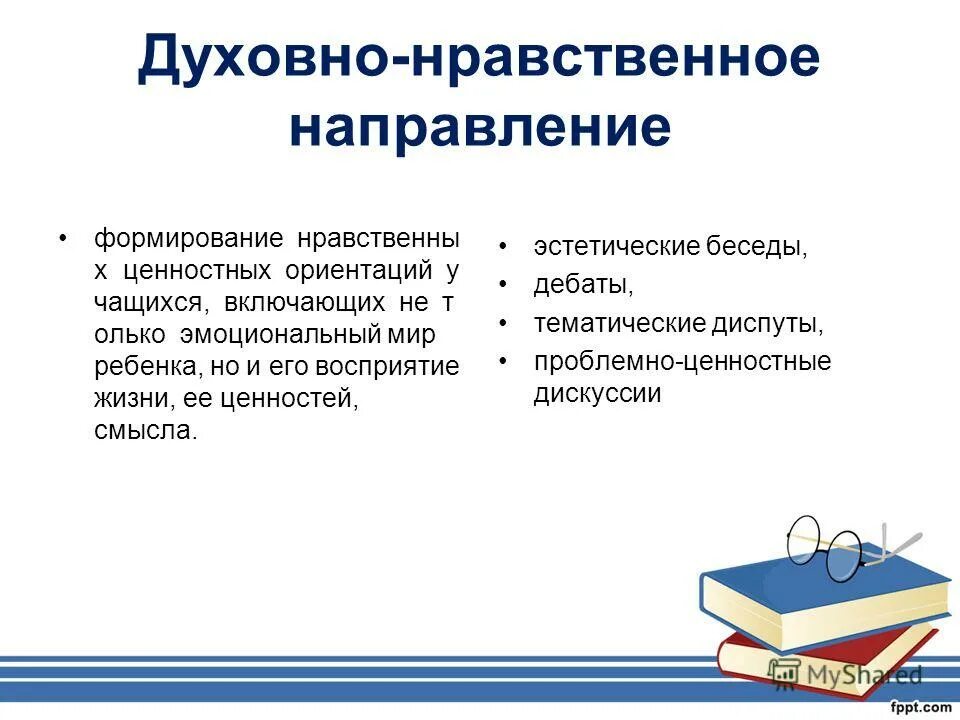 Духовно-нравственное направление

• формирование нравственны х ценностных ориентаций у чащихся, включающих не т олько эмоциональный мир ребенка, но и его восприятие жизни, ее ценностей, смысла.

• эстетические беседы,
• дебаты,
• тематические диспуты,
• проблемно-ценностные дискуссии

MyShared

fppt.com